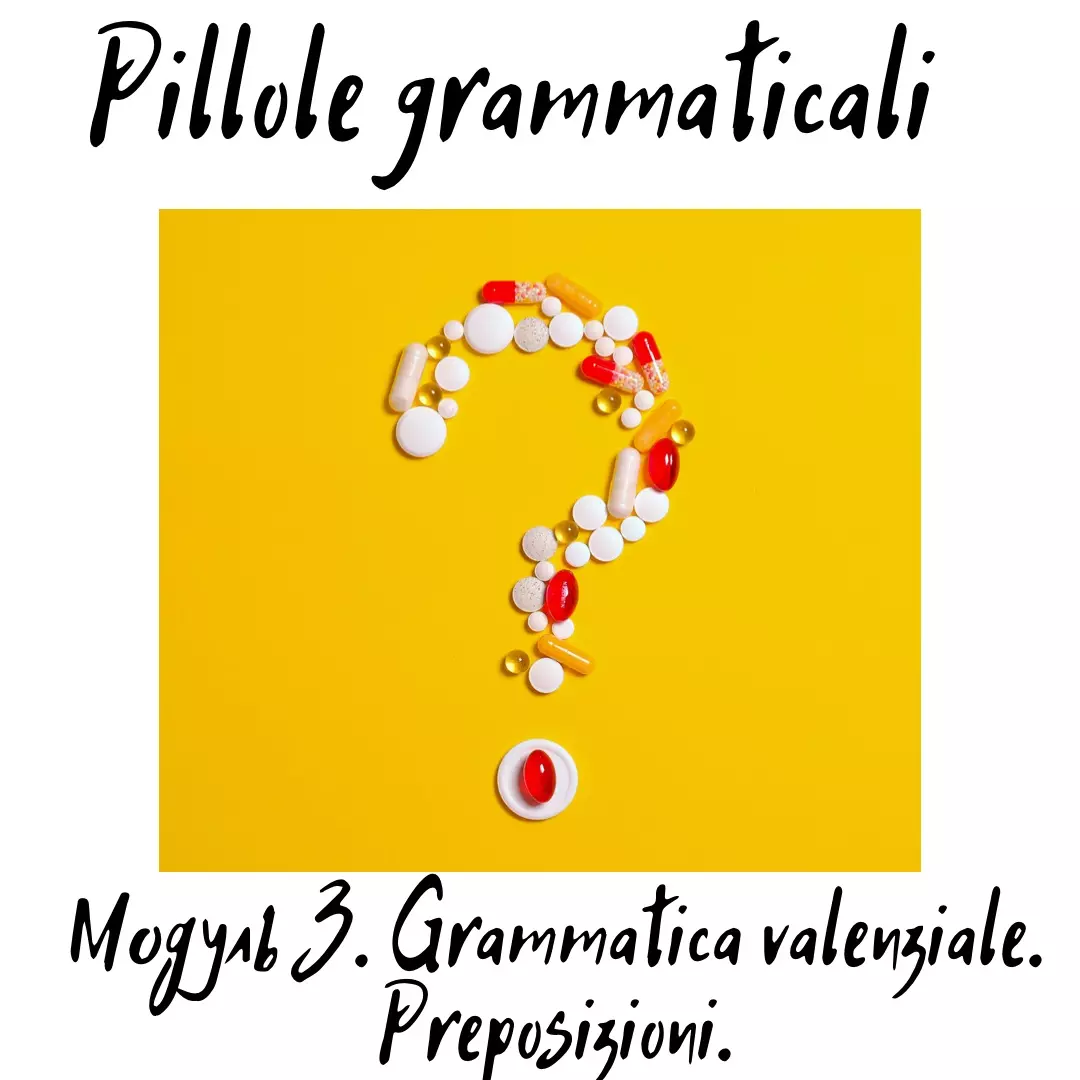 Pillole grammaticali

Модуль 3. Grammatica valenziale. Preposizioni.